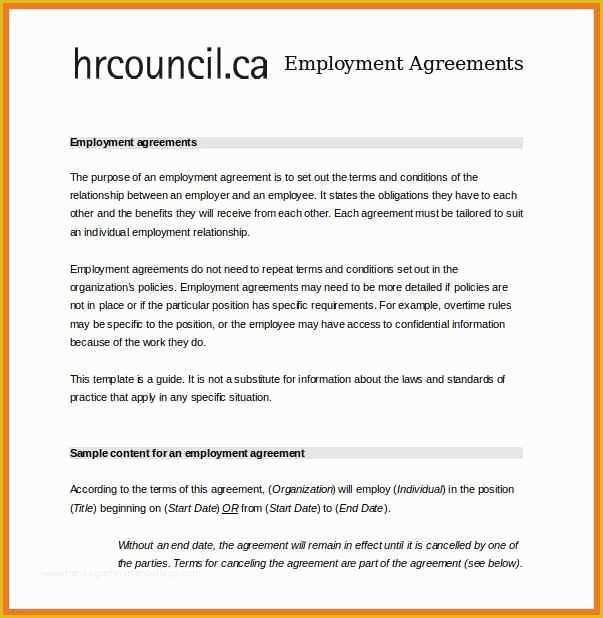 hrcouncil.ca Employment Agreements

Employment agreements

The purpose of an employment agreement is to set out the terms and conditions of the relationship between an employer and an employee. It states the obligations they have to each other and the benefits they will receive from each other. Each agreement must be tailored to suit an individual employment relationship.

Employment agreements do not need to repeat terms and conditions set out in the organization's policies. Employment agreements may need to be more detailed if policies are not in place or if the particular position has specific requirements. For example, overtime rules may be specific to the position, or the employee may have access to confidential information because of the work they do.

This template is a guide. It is not a substitute for information about the laws and standards of practice that apply in any specific situation.

Sample content for an employment agreement

According to the terms of this agreement, (Organization) will employ (Individual) in the position (Title) beginning on (Start Date) OR from (Start Date) to (End Date).

Without an end date, the agreement will remain in effect until it is cancelled by one of the parties. Terms for canceling the agreement are part of the agreement (see below).